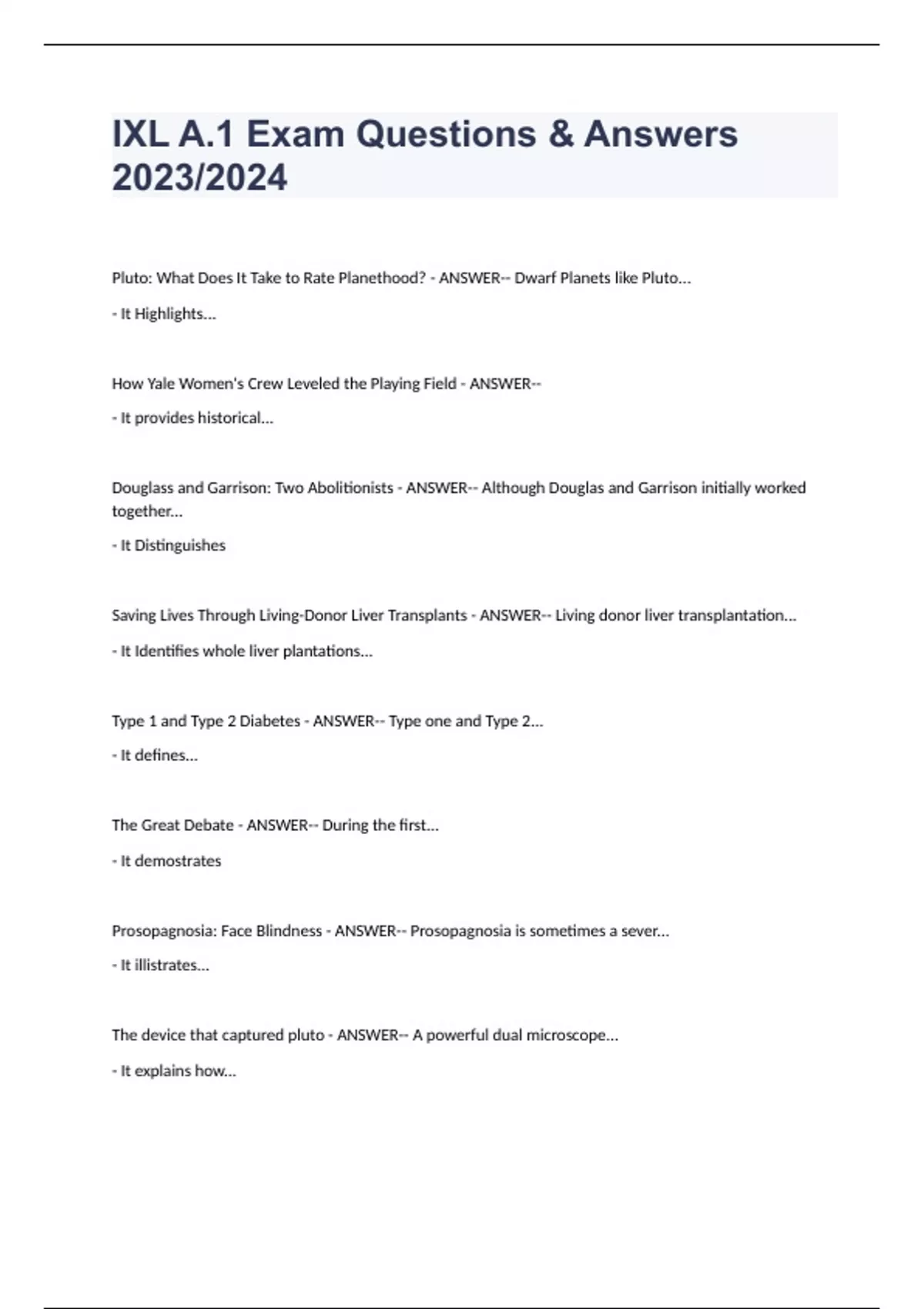 IXL A.1 Exam Questions & Answers 2023/2024

Pluto: What Does It Take to Rate Planethood? - ANSWER-- Dwarf Planets like Pluto...

- It Highlights...

How Yale Women's Crew Leveled the Playing Field - ANSWER--

- It provides historical...

Douglass and Garrison: Two Abolitionists - ANSWER-- Although Douglas and Garrison initially worked together...

- It Distinguishes

Saving Lives Through Living-Donor Liver Transplants - ANSWER-- Living donor liver transplantation...

- It Identifies whole liver plantations...

Type 1 and Type 2 Diabetes - ANSWER-- Type one and Type 2...

- It defines...

The Great Debate - ANSWER-- During the first...

- It demostrates

Prosopagnosia: Face Blindness - ANSWER-- Prosopagnosia is sometimes a sever...

- It illistrates...

The device that captured pluto - ANSWER-- A powerful dual microscope...

- It explains how...